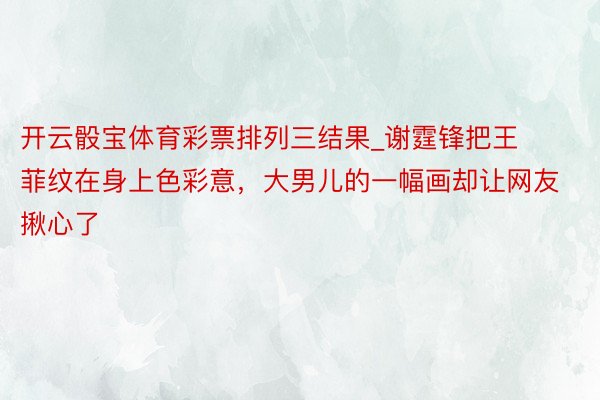 开云骰宝体育彩票排列三结果_谢霆锋把王菲纹在身上色彩意，大男儿的一幅画却让网友揪心了